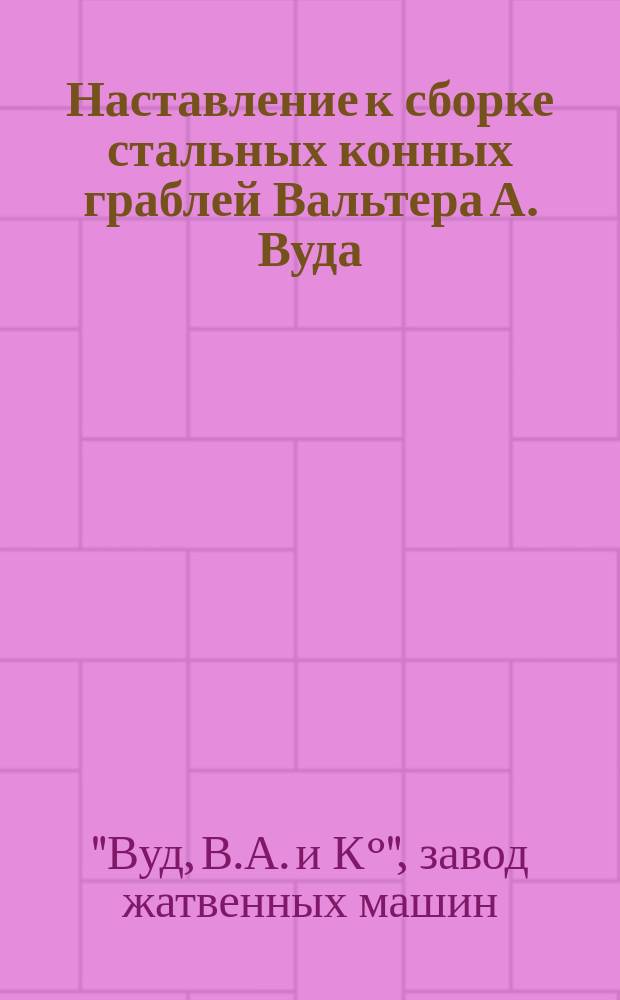 Наставление к сборке стальных конных граблей Вальтера А. Вуда

"Вуд, В.А. и К°", завод жатвенных машин